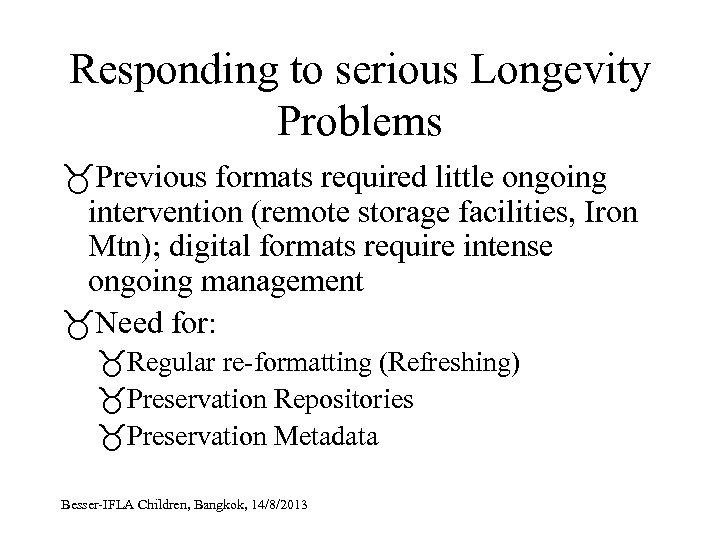 Responding to serious Longevity Problems

♉Previous formats required little ongoing intervention (remote storage facilities, Iron Mtn); digital formats require intense ongoing management

♉Need for:

♉Regular re-formatting (Refreshing)

♉Preservation Repositories

♉Preservation Metadata

Besser-IFLA Children, Bangkok, 14/8/2013